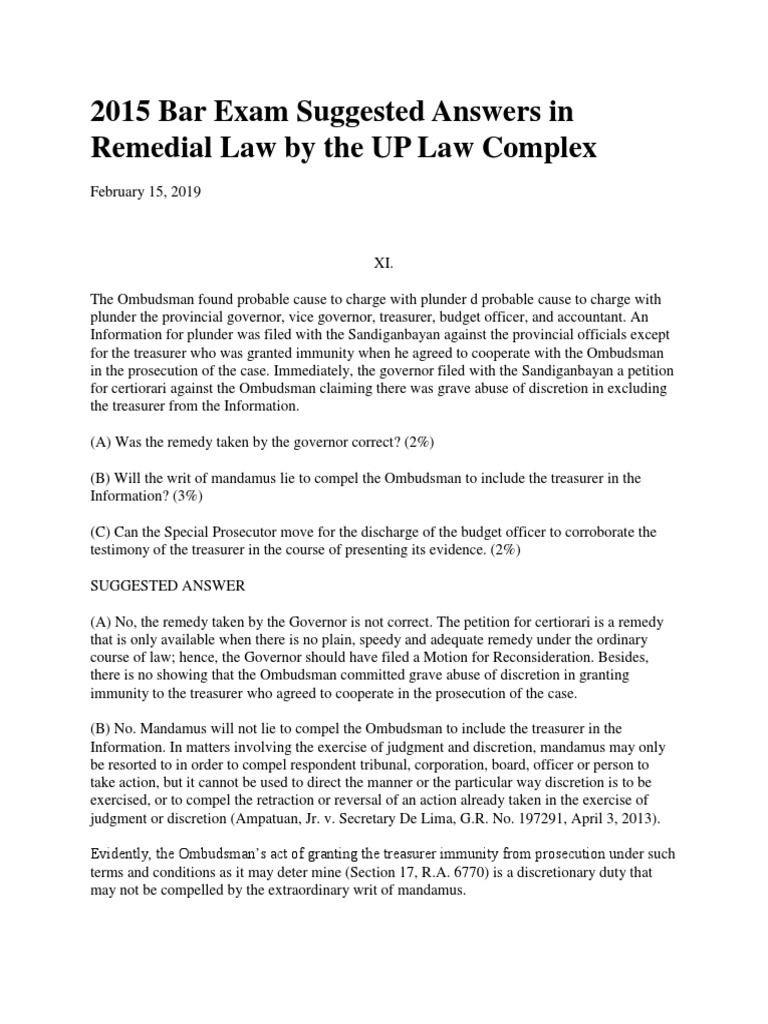 2015 Bar Exam Suggested Answers in Remedial Law by the UP Law Complex

February 15, 2019

XI.

The Ombudsman found probable cause to charge with plunder d probable cause to charge with plunder the provincial governor, vice governor, treasurer, budget officer, and accountant. An Information for plunder was filed with the Sandiganbayan against the provincial officials except for the treasurer who was granted immunity when he agreed to cooperate with the Ombudsman in the prosecution of the case. Immediately, the governor filed with the Sandiganbayan a petition for certiorari against the Ombudsman claiming there was grave abuse of discretion in excluding the treasurer from the Information.

(A) Was the remedy taken by the governor correct? (2%)

(B) Will the writ of mandamus lie to compel the Ombudsman to include the treasurer in the Information? (3%)

(C) Can the Special Prosecutor move for the discharge of the budget officer to corroborate the testimony of the treasurer in the course of presenting its evidence. (2%)

SUGGESTED ANSWER

(A) No, the remedy taken by the Governor is not correct. The petition for certiorari is a remedy that is only available when there is no plain, speedy and adequate remedy under the ordinary course of law; hence, the Governor should have filed a Motion for Reconsideration. Besides, there is no showing that the Ombudsman committed grave abuse of discretion in granting immunity to the treasurer who agreed to cooperate in the prosecution of the case.

(B) No. Mandamus will not lie to compel the Ombudsman to include the treasurer in the Information. In matters involving the exercise of judgment and discretion, mandamus may only be resorted to in order to compel respondent tribunal, corporation, board, officer or person to take action, but it cannot be used to direct the manner or the particular way discretion is to be exercised, or to compel the retraction or reversal of an action already taken in the exercise of judgment or discretion (Ampatuan, Jr. v. Secretary De Lima, G.R. No. 197291, April 3, 2013).

Evidently, the Ombudsman's act of granting the treasurer immunity from prosecution under such terms and conditions as it may deter mine (Section 17, R.A. 6770) is a discretionary duty that may not be compelled by the extraordinary writ of mandamus.